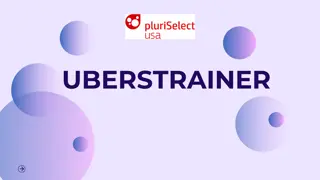 pluriSelect
usa

UBERSTRAINER